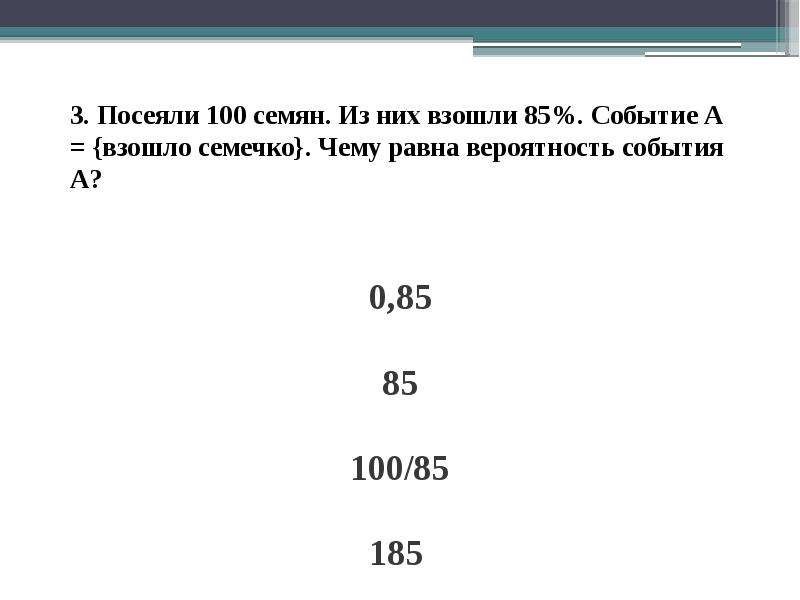 3. Посеяли 100 семян. Из них взошли 85%. Событие А = {взошло семечко}. Чему равна вероятность события А?

0,85

85

100/85

185